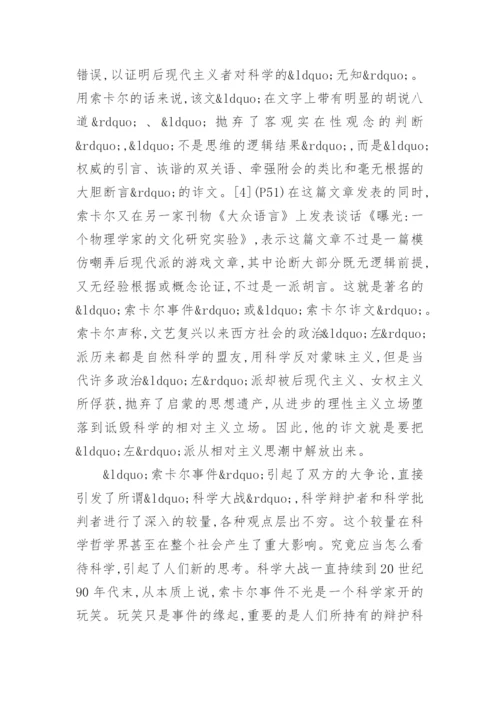 错误，以证明后现代主义者对科学的&ldquo;无知&rdquo;。用索卡尔的话来说，该文&ldquo;在文字上带有明显的胡说八道&rdquo;、&ldquo;抛弃了客观实在性观念的判断&rdquo;,&ldquo;不是思维的逻辑结果&rdquo;，而是&ldquo;权威的引言、诙谐的双关语、牵强附会的类比和毫无根据的大胆断言&rdquo;的诈文。[4](P51)在这篇文章发表的同时，索卡尔又在另一家刊物《大众语言》上发表谈话《曝光：一个物理学家的文化研究实验》，表示这篇文章不过是一篇模仿嘲弄后现代派的游戏文章，其中论断大部分既无逻辑前提，又无经验根据或概念论证，不过是一派胡言。这就是著名的&ldquo;索卡尔事件&rdquo;或&ldquo;索卡尔诈文&rdquo;。索卡尔声称，文艺复兴以来西方社会的政治&ldquo;左&rdquo;派历来都是自然科学的盟友，用科学反对蒙昧主义，但是当代许多政治&ldquo;左&rdquo;派却被后现代主义、女权主义所俘获，抛弃了启蒙的思想遗产，从进步的理性主义立场堕落到诋毁科学的相对主义立场。因此，他的诈文就是要把&ldquo;左&rdquo;派从相对主义思潮中解放出来。

&ldquo;索卡尔事件&rdquo;引起了双方的大争论，直接引发了所谓&ldquo;科学大战&rdquo;,科学辩护者和科学批判者进行了深入的较量，各种观点层出不穷。这个较量在科学哲学界甚至在整个社会产生了重大影响。究竟应当怎么看待科学，引起了人们新的思考。科学大战一直持续到20世纪90年代末，从本质上说，索卡尔事件不光是一个科学家开的玩笑。玩笑只是事件的缘起，重要的是人们所持有的辩护科